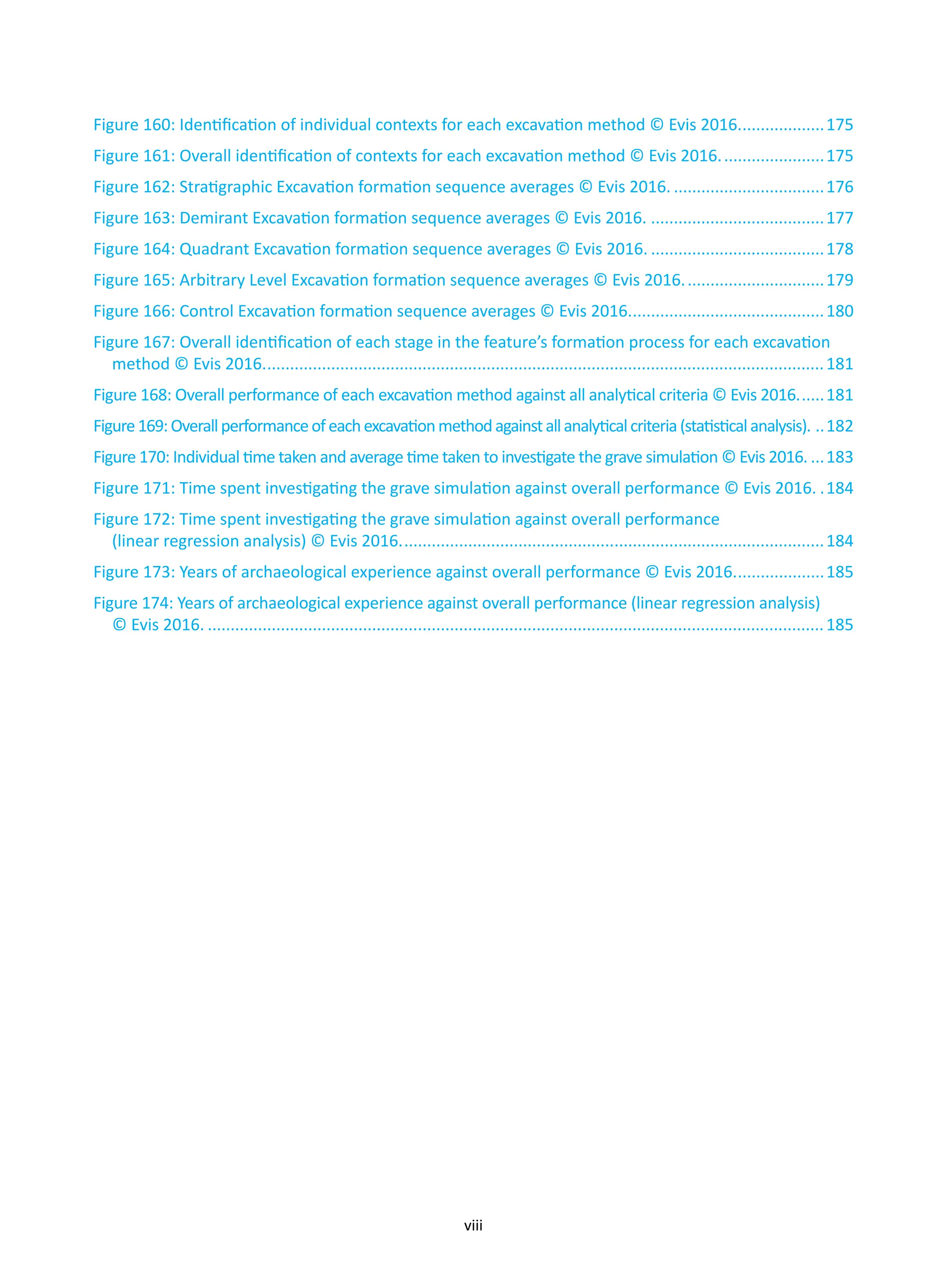 Figure 160: Identification of individual contexts for each excavation method © Evis 2016. 175

Figure 161: Overall identification of contexts for each excavation method © Evis 2016. 175

Figure 162: Stratigraphic Excavation formation sequence averages © Evis 2016. 176

Figure 163: Demirant Excavation formation sequence averages © Evis 2016. 177

Figure 164: Quadrant Excavation formation sequence averages © Evis 2016. 178

Figure 165: Arbitrary Level Excavation formation sequence averages © Evis 2016. 179

Figure 166: Control Excavation formation sequence averages © Evis 2016. 180

Figure 167: Overall identification of each stage in the feature's formation process for each excavation method © Evis 2016. 181

Figure 168: Overall performance of each excavation method against all analytical criteria © Evis 2016. 181

Figure 169: Overall performance of each excavation method against all analytical criteria (statistical analysis). 182

Figure 170: Individual time taken and average time taken to investigate the grave simulation © Evis 2016. 183

Figure 171: Time spent investigating the grave simulation against overall performance © Evis 2016. 184

Figure 172: Time spent investigating the grave simulation against overall performance (linear regression analysis) © Evis 2016. 184

Figure 173: Years of archaeological experience against overall performance © Evis 2016. 185

Figure 174: Years of archaeological experience against overall performance (linear regression analysis) © Evis 2016. 185

viii